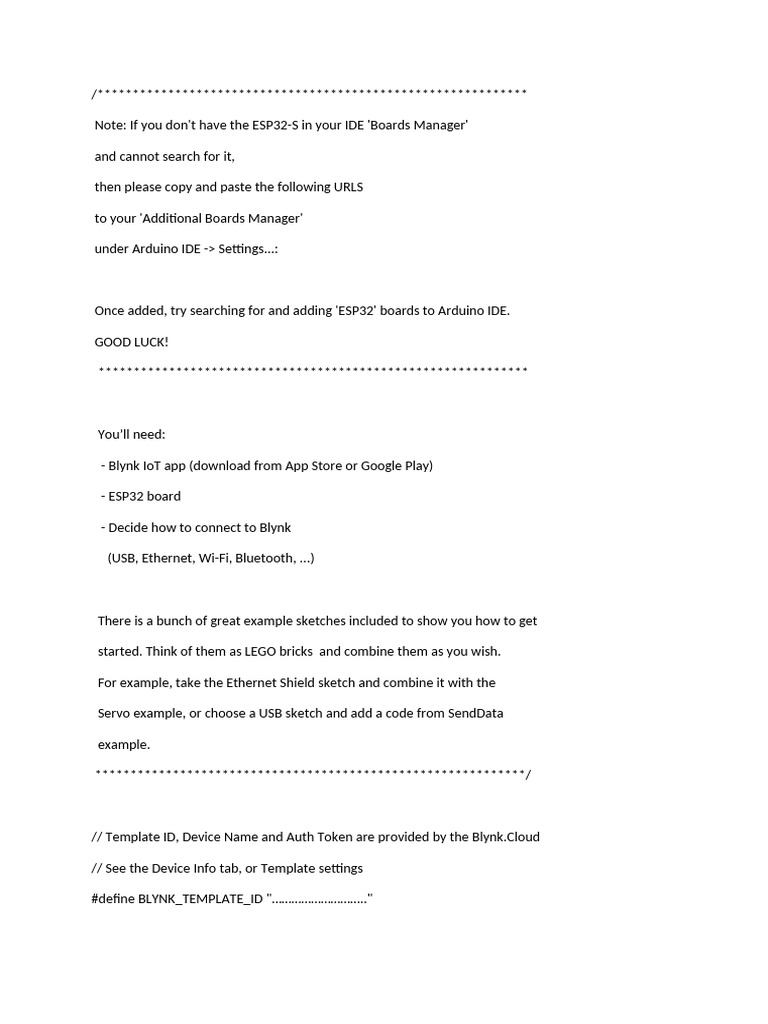 /*************************************************************

Note: If you don't have the ESP32-S in your IDE 'Boards Manager'

and cannot search for it,

then please copy and paste the following URLS

to your 'Additional Boards Manager'

under Arduino IDE -> Settings...:

Once added, try searching for and adding 'ESP32' boards to Arduino IDE.

GOOD LUCK!

*************************************************************

You'll need:

- Blynk IoT app (download from App Store or Google Play)

- ESP32 board

- Decide how to connect to Blynk

(USB, Ethernet, Wi-Fi, Bluetooth, ...)

There is a bunch of great example sketches included to show you how to get started. Think of them as LEGO bricks and combine them as you wish.

For example, take the Ethernet Shield sketch and combine it with the Servo example, or choose a USB sketch and add a code from SendData example.

*************************************************************/

// Template ID, Device Name and Auth Token are provided by the Blynk.Cloud

// See the Device Info tab, or Template settings

#define BLYNK_TEMPLATE_ID "............................"